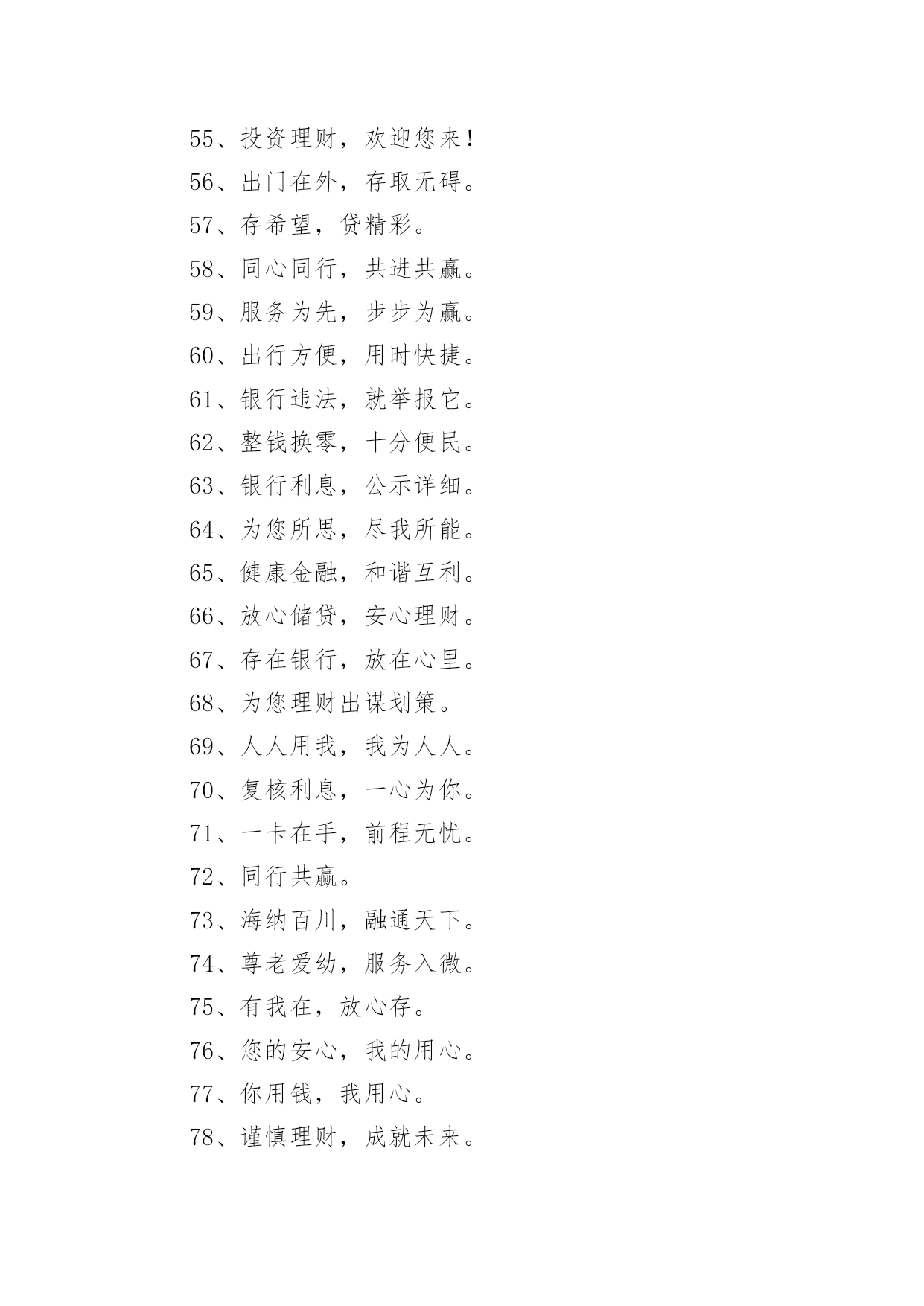 55、投资理财，欢迎您来！

56、出门在外，存取无碍。

57、存希望，贷精彩。

58、同心同行，共进共赢。

59、服务为先，步步为赢。

60、出行方便，用时快捷。

61、银行违法，就举报它。

62、整钱换零，十分便民。

63、银行利息，公示详细。

64、为您所思，尽我所能。

65、健康金融，和谐互利。

66、放心储贷，安心理财。

67、存在银行，放在心里。

68、为您理财出谋划策。

69、人人用我，我为人人。

70、复核利息，一心为你。

71、一卡在手，前程无忧。

72、同行共赢。

73、海纳百川，融通天下。

74、尊老爱幼，服务入微。

75、有我在，放心存。

76、您的安心，我的用心。

77、你用钱，我用心。

78、谨慎理财，成就未来。